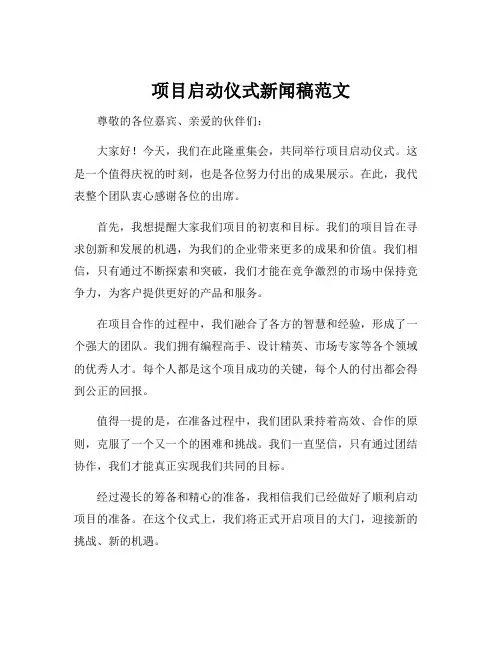 项目启动仪式新闻稿范文

尊敬的各位嘉宾、亲爱的伙伴们：

大家好！今天，我们在此隆重集会，共同举行项目启动仪式。这是一个值得庆祝的时刻，也是各位努力付出的成果展示。在此，我代表整个团队衷心感谢各位的出席。

首先，我想提醒大家我们项目的初衷和目标。我们的项目旨在寻求创新和发展的机遇，为我们的企业带来更多的成果和价值。我们相信，只有通过不断探索和突破，我们才能在竞争激烈的市场中保持竞争力，为客户提供更好的产品和服务。

在项目合作的过程中，我们融合了各方的智慧和经验，形成了一个强大的团队。我们拥有编程高手、设计精英、市场专家等各个领域的优秀人才。每个人都是这个项目成功的关键，每个人的付出都会得到公正的回报。

值得一提的是，在准备过程中，我们团队秉持着高效、合作的原则，克服了一个又一个的困难和挑战。我们一直坚信，只有通过团结协作，我们才能真正实现我们共同的目标。

经过漫长的筹备和精心的准备，我相信我们已经做好了顺利启动项目的准备。在这个仪式上，我们将正式开启项目的大门，迎接新的挑战、新的机遇。